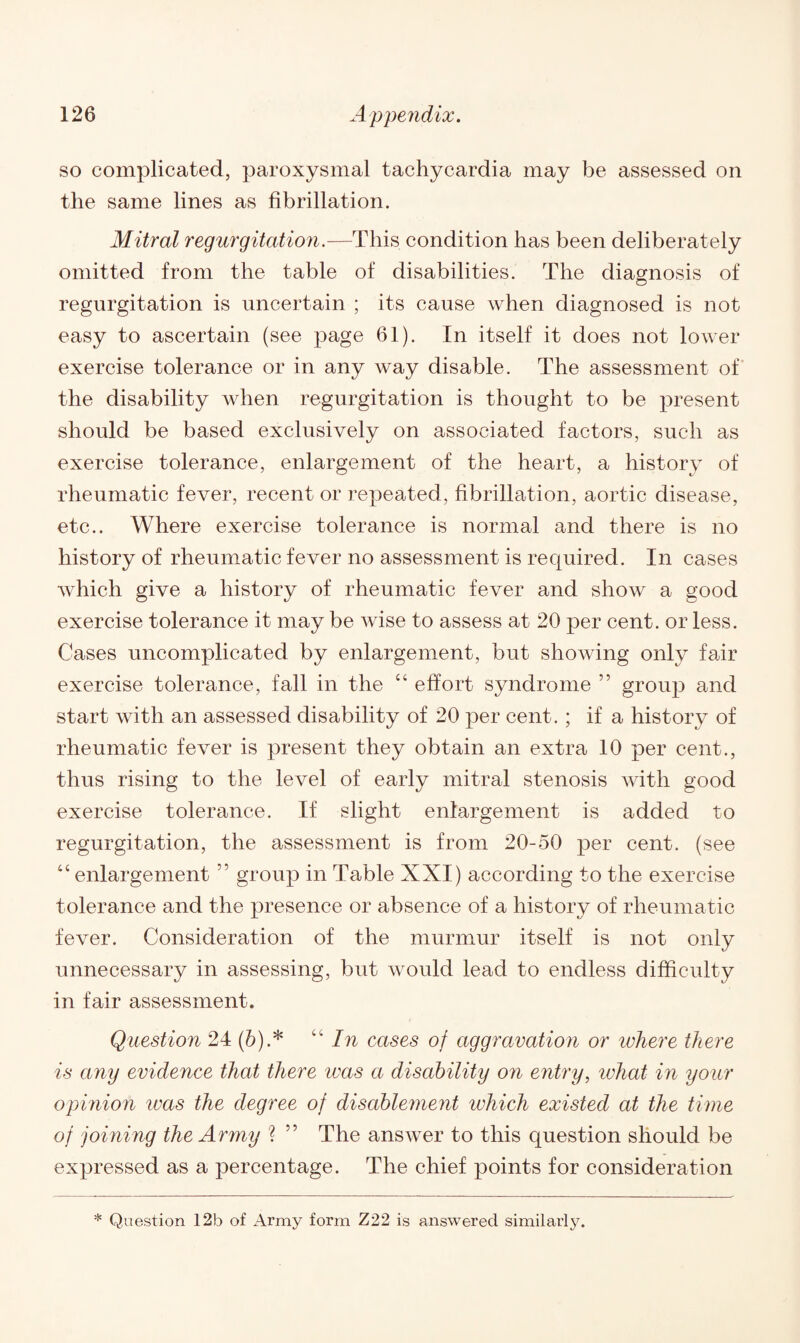 126 Appendix.

so complicated, paroxysmal tachycardia may be assessed on the same lines as fibrillation.

Mitral regurgitation.—This condition has been deliberately omitted from the table of disabilities. The diagnosis of regurgitation is uncertain ; its cause when diagnosed is not easy to ascertain (see page 61). In itself it does not lower exercise tolerance or in any way disable. The assessment of the disability when regurgitation is thought to be present should be based exclusively on associated factors, such as exercise tolerance, enlargement of the heart, a history of rheumatic fever, recent or repeated, fibrillation, aortic disease, etc.. Where exercise tolerance is normal and there is no history of rheumatic fever no assessment is required. In cases which give a history of rheumatic fever and show a good exercise tolerance it may be wise to assess at 20 per cent. or less. Cases uncomplicated by enlargement, but showing only fair exercise tolerance, fall in the “ effort syndrome ” group and start with an assessed disability of 20 per cent. ; if a history of rheumatic fever is present they obtain an extra 10 per cent., thus rising to the level of early mitral stenosis with good exercise tolerance. If slight enlargement is added to regurgitation, the assessment is from 20-50 per cent. (see “ enlargement ” group in Table XXI) according to the exercise tolerance and the presence or absence of a history of rheumatic fever. Consideration of the murmur itself is not only unnecessary in assessing, but would lead to endless difficulty in fair assessment.

Question 24 (b).* “ In cases of aggravation or where there is any evidence that there was a disability on entry, what in your opinion was the degree of disablement which existed at the time of joining the Army ? ” The answer to this question should be expressed as a percentage. The chief points for consideration

* Question 12b of Army form Z22 is answered similarly.